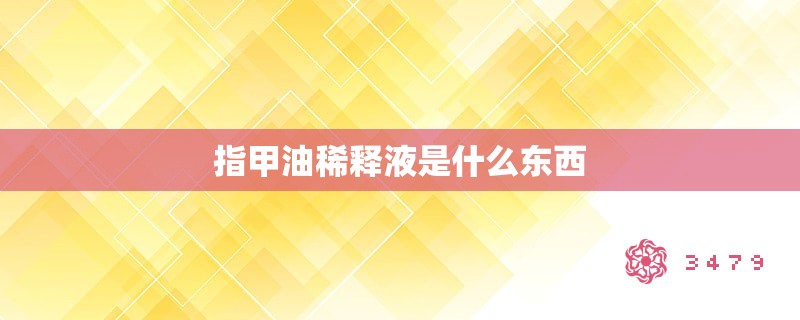 指甲油稀释液是什么东西

3479